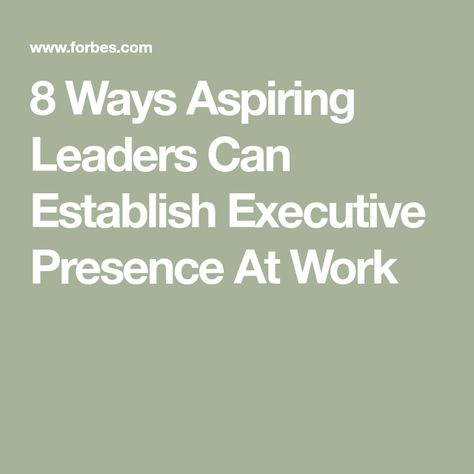 www.forbes.com

8 Ways Aspiring Leaders Can Establish Executive Presence At Work